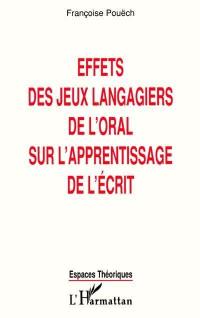 Françoise Pouëch

EFFETS
DES JEUX LANGAGIERS
DE L'ORAL
SUR L'APPRENTISSAGE
DE L'ÉCRIT

Espaces Théoriques

L'Harmattan